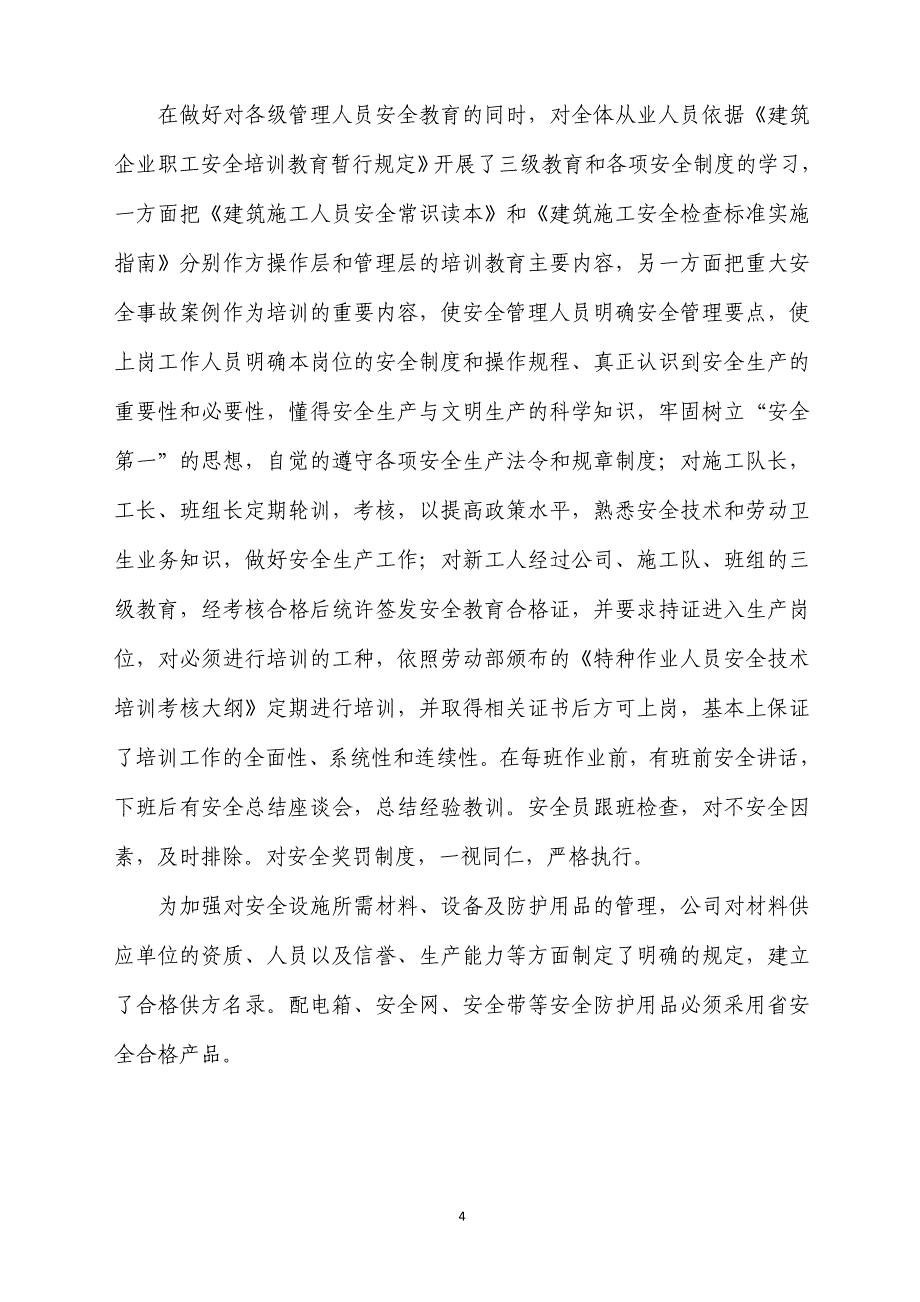 在做好对各级管理人员安全教育的同时，对全体从业人员依据《建筑企业职工安全培训教育暂行规定》开展了三级教育和各项安全制度的学习，一方面把《建筑施工人员安全常识读本》和《建筑施工安全检查标准实施指南》分别作方操作层和管理层的培训教育主要内容，另一方面把重大安全事故案例作为培训的重要内容，使安全管理人员明确安全管理要点，使上岗工作人员明确本岗位的安全制度和操作规程、真正认识到安全生产的重要性和必要性，懂得安全生产与文明生产的科学知识，牢固树立“安全第一”的思想，自觉的遵守各项安全生产法令和规章制度；对施工队长，工长、班组长定期轮训，考核，以提高政策水平，熟悉安全技术和劳动卫生业务知识，做好安全生产工作；对新工人经过公司、施工队、班组的三级教育，经考核合格后统许签发安全教育合格证，并要求持证进入生产岗位，对必须进行培训的工种，依照劳动部颁布的《特种作业人员安全技术培训考核大纲》定期进行培训，并取得相关证书后方可上岗，基本上保证了培训工作的全面性、系统性和连续性。在每班作业前，有班前安全讲话，下班后有安全总结座谈会，总结经验教训。安全员跟班检查，对不安全因素，及时排除。对安全奖罚制度，一视同仁，严格执行。

为加强对安全设施所需材料、设备及防护用品的管理，公司对材料供应单位的资质、人员以及信誉、生产能力等方面制定了明确的规定，建立了合格供方名录。配电箱、安全网、安全带等安全防护用品必须采用省安全合格产品。

4